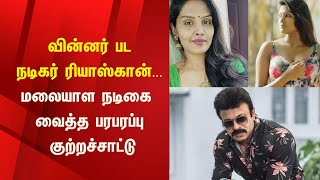 வின்னர் பட
நடிகர் ரியாஸ்கான்...
மலையாள நடிகை
வைத்த பரபரப்பு
குற்றச்சாட்டு